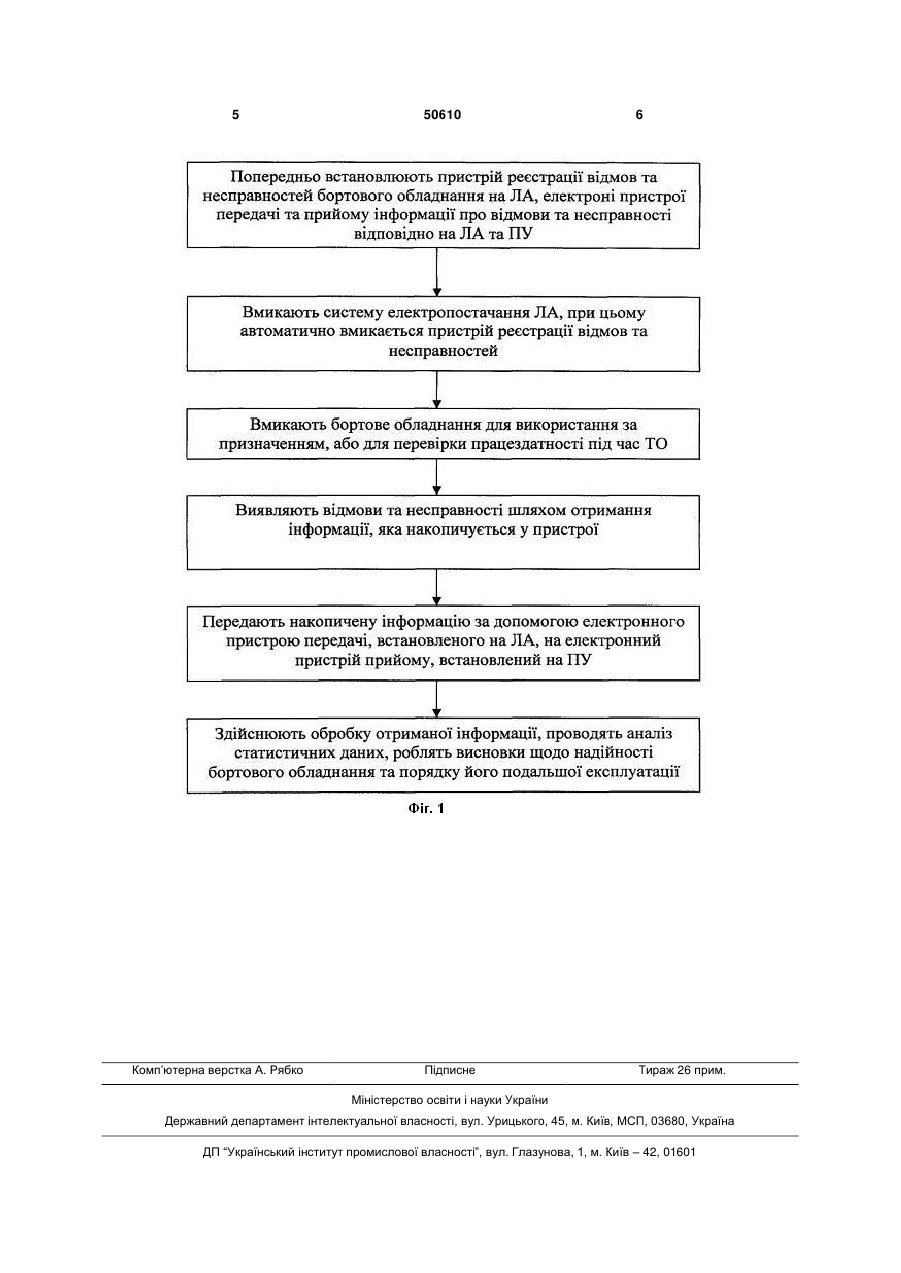 5 50610 6

Попередньо встановлюють пристрій реєстрації відмов та несправностей бортового обладнання на ЛА, електроні пристрої передачі та прийому інформації про відмови та несправності відповідно на ЛА та ПУ

Вмикають систему електропостачання ЛА, при цьому автоматично вмикається пристрій реєстрації відмов та несправностей

Вмикають бортове обладнання для використання за призначенням, або для перевірки працездатності під час ТО

Виявляють відмови та несправності шляхом отримання інформації, яка накопичується у пристрої

Передають накопичену інформацію за допомогою електронного пристрою передачі, встановленого на ЛА, на електронний пристрій прийому, встановлений на ПУ

Здійснюють обробку отриманої інформації, проводять аналіз статистичних даних, роблять висновки щодо надійності бортового обладнання та порядку його подальшої експлуатації

Фіг. 1

Комп'ютерна верстка А. Рябко Підписне Тираж 26 прим.

Міністерство освіти і науки України

Державний департамент інтелектуальної власності, вул. Урицького, 45, м. Київ, МСП, 03680, Україна

ДП "Український інститут промислової власності", вул. Глазунова, 1, м. Київ – 42, 01601